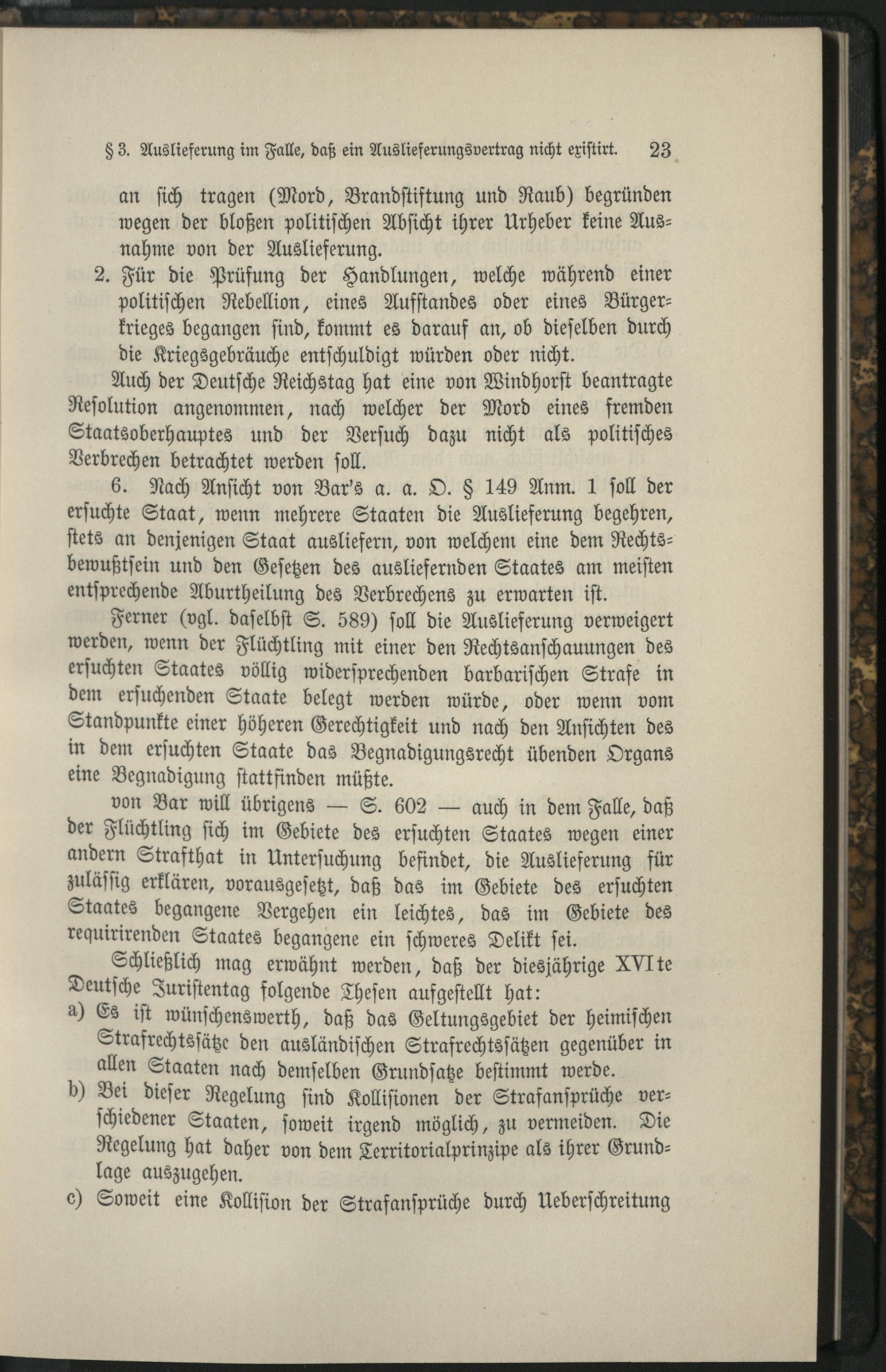 § 3. Auslieferung im Falle, daß ein Auslieferungsvertrag nicht existirt. 23

an sich tragen (Mord, Brandstiftung und Raub) begründen wegen der bloßen politischen Absicht ihrer Urheber keine Ausnahme von der Auslieferung.

2. Für die Prüfung der Handlungen, welche während einer politischen Rebellion, eines Aufstandes oder eines Bürgerkrieges begangen sind, kommt es darauf an, ob dieselben durch die Kriegsgebräuche entschuldigt würden oder nicht.

Auch der Deutsche Reichstag hat eine von Windhorst beantragte Resolution angenommen, nach welcher der Mord eines fremden Staatsoberhauptes und der Versuch dazu nicht als politisches Verbrechen betrachtet werden soll.

6. Nach Ansicht von Bar's a. a. O. § 149 Anm. 1 soll der ersuchte Staat, wenn mehrere Staaten die Auslieferung begehren, stets an denjenigen Staat ausliefern, von welchem eine dem Rechtsbewußtsein und den Gesetzen des ausliefernden Staates am meisten entsprechende Aburtheilung des Verbrechens zu erwarten ist.

Ferner (vgl. daselbst S. 589) soll die Auslieferung verweigert werden, wenn der Flüchtling mit einer den Rechtsanschauungen des ersuchten Staates völlig widersprechenden barbarischen Strafe in dem ersuchenden Staate belegt werden würde, oder wenn vom Standpunkte einer höheren Gerechtigkeit und nach den Ansichten des in dem ersuchten Staate das Begnadigungsrecht übenden Organs eine Begnadigung stattfinden müßte.

von Bar will übrigens — S. 602 — auch in dem Falle, daß der Flüchtling sich im Gebiete des ersuchten Staates wegen einer andern Strafthat in Untersuchung befindet, die Auslieferung für zulässig erklären, vorausgesetzt, daß das im Gebiete des ersuchten Staates begangene Vergehen ein leichtes, das im Gebiete des requirirenden Staates begangene ein schweres Delikt sei.

Schließlich mag erwähnt werden, daß der diesjährige XVIte Deutsche Juristentag folgende Thesen aufgestellt hat:

a) Es ist wünschenswerth, daß das Geltungsgebiet der heimischen Strafrechtssätze den ausländischen Strafrechtssätzen gegenüber in allen Staaten nach demselben Grundsatze bestimmt werde.

b) Bei dieser Regelung sind Kollisionen der Strafansprüche verschiedener Staaten, soweit irgend möglich, zu vermeiden. Die Regelung hat daher von dem Territorialprinzipe als ihrer Grundlage auszugehen.

c) Soweit eine Kollision der Strafansprüche durch Ueberschreitung